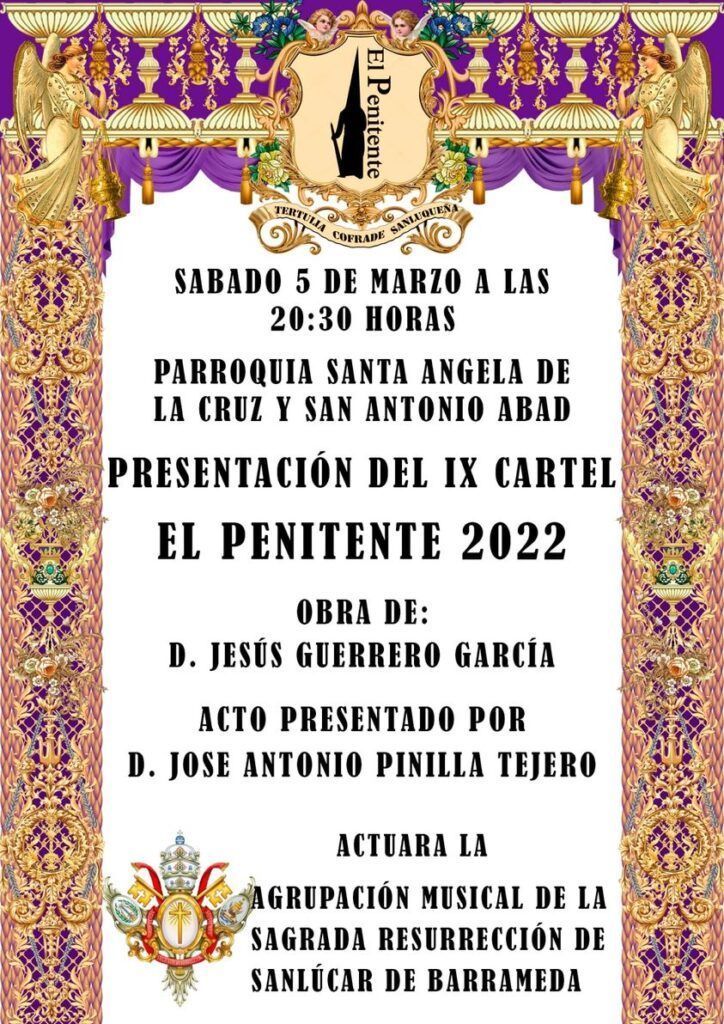 El Penitente

TERTULIA COFRADE SANLUQUEÑA

SABADO 5 DE MARZO A LAS 20:30 HORAS

PARROQUIA SANTA ANGELA DE LA CRUZ Y SAN ANTONIO ABAD

PRESENTACIÓN DEL IX CARTEL

EL PENITENTE 2022

OBRA DE:
D. JESÚS GUERRERO GARCÍA

ACTO PRESENTADO POR
D. JOSE ANTONIO PINILLA TEJERO

ACTUARA LA

AGRUPACIÓN MUSICAL DE LA SAGRADA RESURRECCIÓN DE SANLÚCAR DE BARRAMEDA